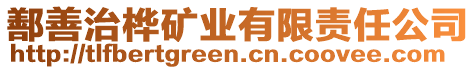 鄯善治桦矿业有限责任公司
http://tlfbertgreen.cn.coovee.com